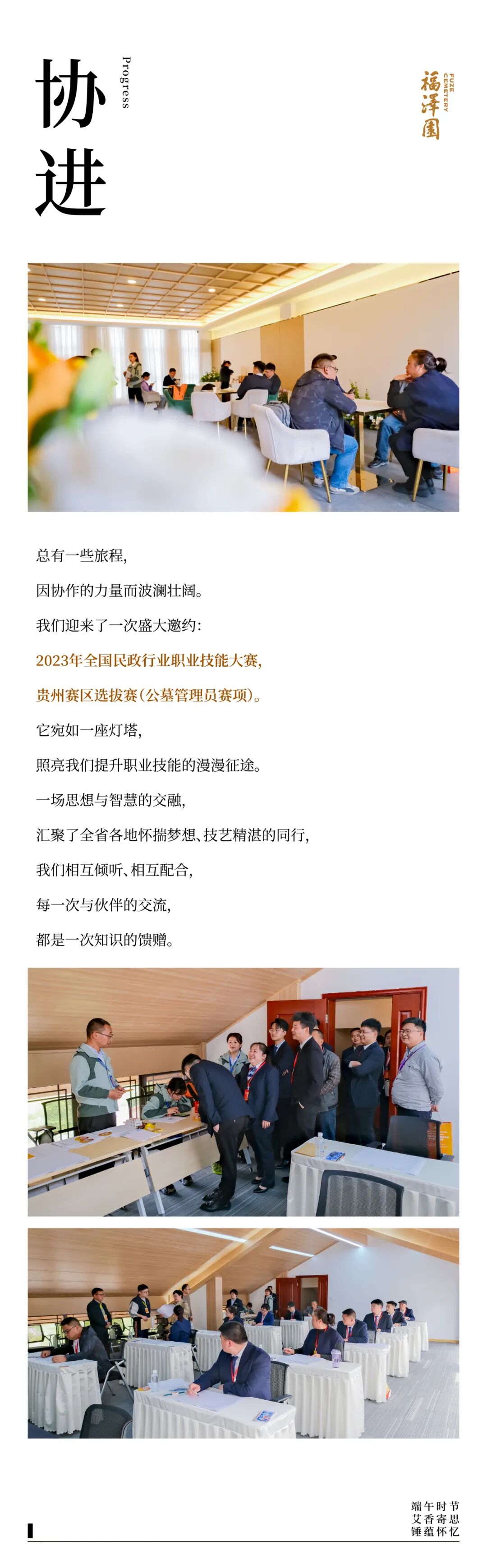 协进

Progress

福泽园

FUZE CEMETERY

总有一些旅程,

因协作的力量而波澜壮阔。

我们迎来了一次盛大邀约:

2023年全国民政行业职业技能大赛,

贵州赛区选拔赛(公墓管理员赛项)。

它宛如一座灯塔,

照亮我们提升职业技能的漫漫征途。

一场思想与智慧的交融,

汇聚了全省各地怀揣梦想、技艺精湛的同行,

我们相互倾听、相互配合,

每一次与伙伴的交流,

都是一次知识的馈赠。

端午时节
艾香寄思
锤蕴怀忆